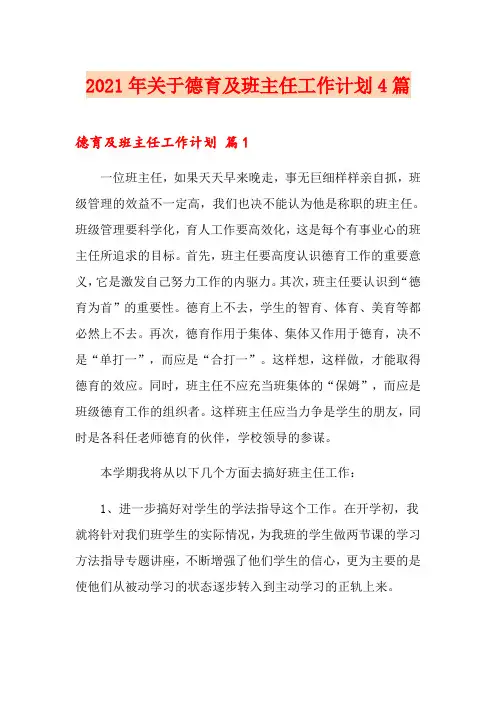 2021年关于德育及班主任工作计划4篇

德育及班主任工作计划 篇1

一位班主任，如果天天早来晚走，事无巨细样样亲自抓，班级管理的效益不一定高，我们也决不能认为他是称职的班主任。班级管理要科学化，育人工作要高效化，这是每个有事业心的班主任所追求的目标。首先，班主任要高度认识德育工作的重要意义，它是激发自己努力工作的内驱力。其次，班主任要认识到“德育为首”的重要性。德育上不去，学生的智育、体育、美育等都必然上不去。再次，德育作用于集体、集体又作用于德育，决不是“单打一”，而应是“合打一”。这样想，这样做，才能取得德育的效应。同时，班主任不应充当班集体的“保姆”，而应是班级德育工作的组织者。这样班主任应当力争是学生的朋友，同时是各科任老师德育的伙伴，学校领导的参谋。

本学期我将从以下几个方面去搞好班主任工作：

1、进一步搞好对学生的学法指导这个工作。在开学初，我就将针对我们班学生的实际情况，为我班的学生做两节课的学习方法指导专题讲座，不断增强了他们学生的信心，更为主要的是使他们从被动学习的状态逐步转入到主动学习的正轨上来。